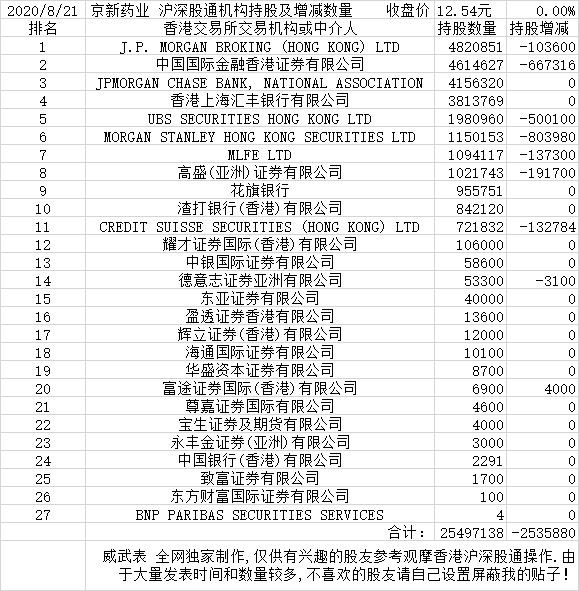 | 2020/8/21 | 京新药业 沪深股通机构持股及增减数量 收盘价 | 12.54元 | 0.00% |
|---|---|---|---|
| 排名 | 香港交易所交易机构或中介人 | 持股数量 | 持股增减 |
| 1 | J.P. MORGAN BROKING (HONG KONG) LTD | 4820851 | -103600 |
| 2 | 中国国际金融香港证券有限公司 | 4614627 | -667316 |
| 3 | JPMORGAN CHASE BANK, NATIONAL ASSOCIATION | 4156320 | 0 |
| 4 | 香港上海汇丰银行有限公司 | 3813769 | 0 |
| 5 | UBS SECURITIES HONG KONG LTD | 1980960 | -500100 |
| 6 | MORGAN STANLEY HONG KONG SECURITIES LTD | 1150153 | -803980 |
| 7 | MLFE LTD | 1094117 | -137300 |
| 8 | 高盛(亚洲)证券有限公司 | 1021743 | -191700 |
| 9 | 花旗银行 | 955751 | 0 |
| 10 | 渣打银行(香港)有限公司 | 842120 | 0 |
| 11 | CREDIT SUISSE SECURITIES (HONG KONG) LTD | 721832 | -132784 |
| 12 | 耀才证券国际(香港)有限公司 | 106000 | 0 |
| 13 | 中银国际证券有限公司 | 58600 | 0 |
| 14 | 德意志证券亚洲有限公司 | 53300 | -3100 |
| 15 | 东亚证券有限公司 | 40000 | 0 |
| 16 | 盈透证券香港有限公司 | 13600 | 0 |
| 17 | 辉立证券(香港)有限公司 | 12000 | 0 |
| 18 | 海通国际证券有限公司 | 10100 | 0 |
| 19 | 华盛资本证券有限公司 | 8700 | 0 |
| 20 | 富途证券国际(香港)有限公司 | 6900 | 4000 |
| 21 | 尊嘉证券国际有限公司 | 4600 | 0 |
| 22 | 宝生证券及期货有限公司 | 4000 | 0 |
| 23 | 永丰金证券(亚洲)有限公司 | 3000 | 0 |
| 24 | 中国银行(香港)有限公司 | 2291 | 0 |
| 25 | 致富证券有限公司 | 1700 | 0 |
| 26 | 东方财富国际证券有限公司 | 100 | 0 |
| 27 | BNP PARIBAS SECURITIES SERVICES | 4 | 0 |
| | 合计: | 25497138 | -2535880 |

威武表 全网独家制作,仅供有兴趣的股友参考观摩香港沪深股通操作.由于大量发表时间和数量较多,不喜欢的股友请自己设置屏蔽我的贴子!